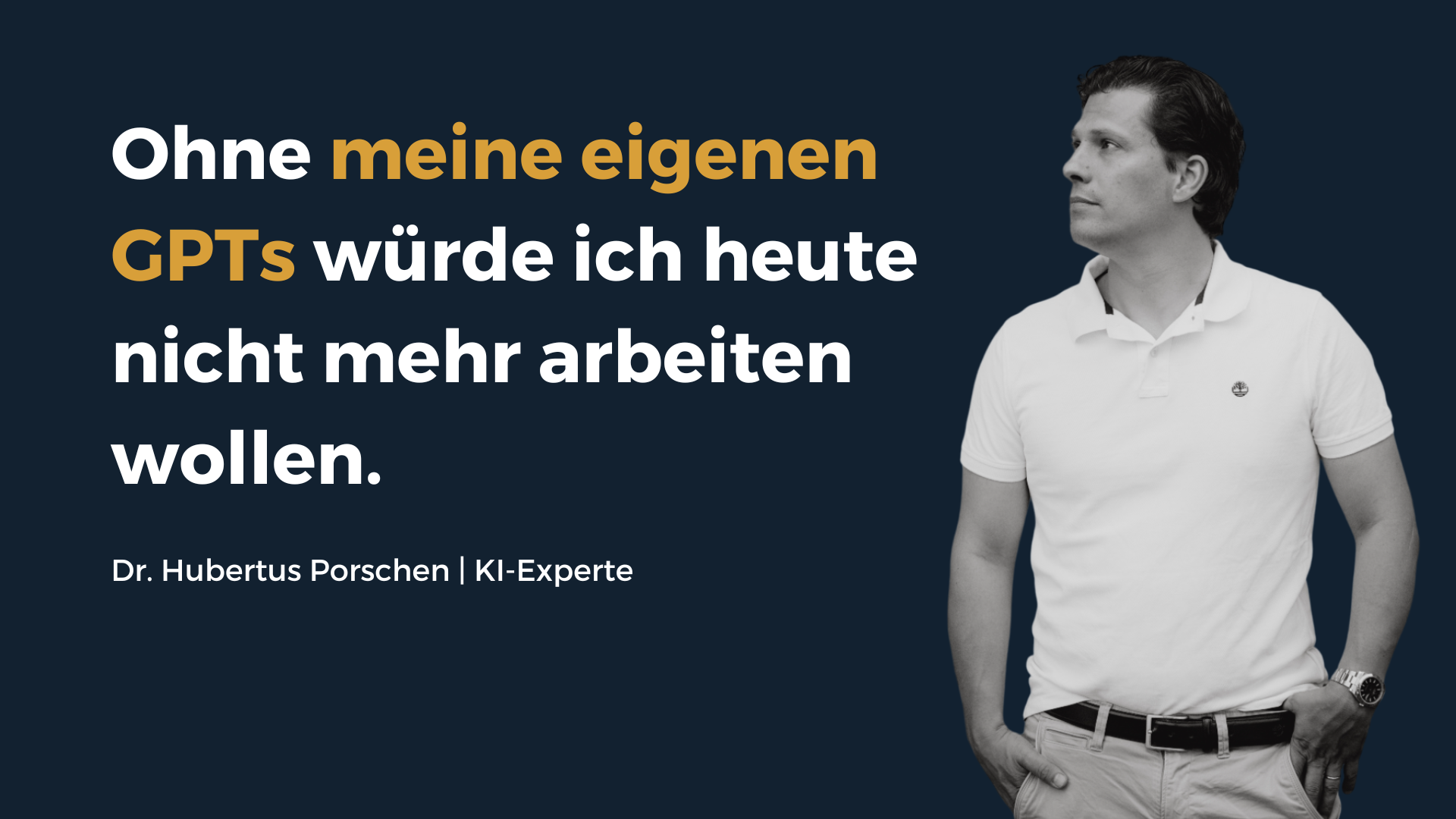 Ohne meine eigenen GPTs würde ich heute nicht mehr arbeiten wollen.

Dr. Hubertus Porschen | KI-Experte